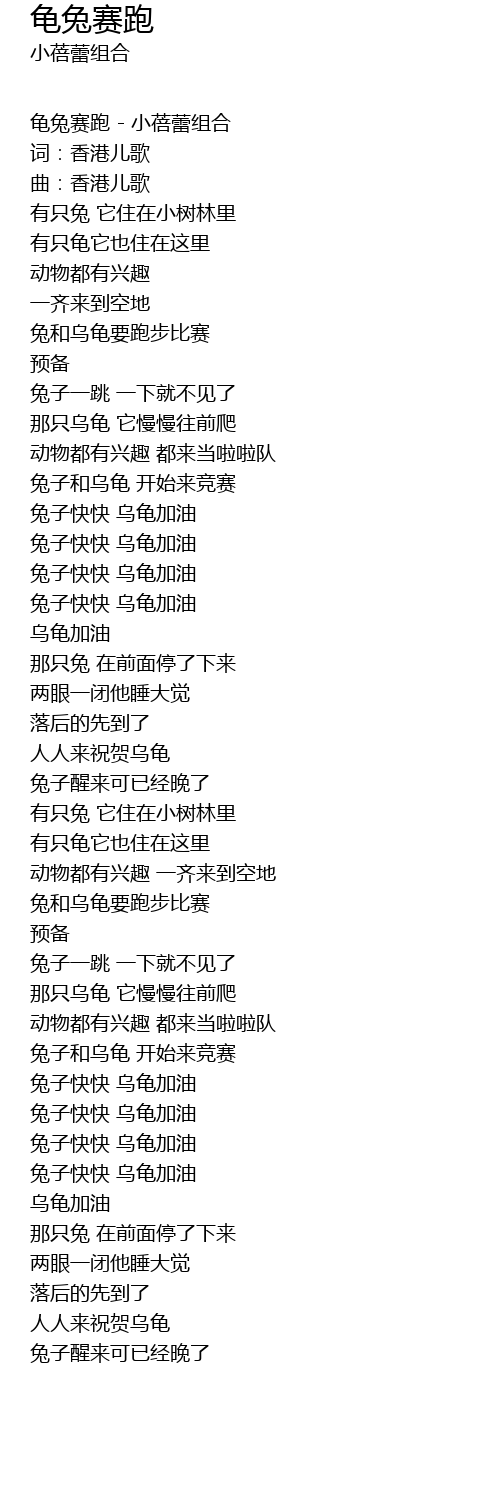 龟兔赛跑
小蓓蕾组合

龟兔赛跑 - 小蓓蕾组合
词：香港儿歌
曲：香港儿歌
有只兔 它住在小树林里
有只龟它也住在这里
动物都有兴趣
一齐来到空地
兔和乌龟要跑步比赛
预备
兔子一跳 一下就不见了
那只乌龟 它慢慢往前爬
动物都有兴趣 都来当啦啦队
兔子和乌龟 开始来竞赛
兔子快快 乌龟加油
兔子快快 乌龟加油
兔子快快 乌龟加油
兔子快快 乌龟加油
乌龟加油
那只兔 在前面停了下来
两眼一闭他睡大觉
落后的先到了
人人来祝贺乌龟
兔子醒来可已经晚了
有只兔 它住在小树林里
有只龟它也住在这里
动物都有兴趣 一齐来到空地
兔和乌龟要跑步比赛
预备
兔子一跳 一下就不见了
那只乌龟 它慢慢往前爬
动物都有兴趣 都来当啦啦队
兔子和乌龟 开始来竞赛
兔子快快 乌龟加油
兔子快快 乌龟加油
兔子快快 乌龟加油
兔子快快 乌龟加油
乌龟加油
那只兔 在前面停了下来
两眼一闭他睡大觉
落后的先到了
人人来祝贺乌龟
兔子醒来可已经晚了